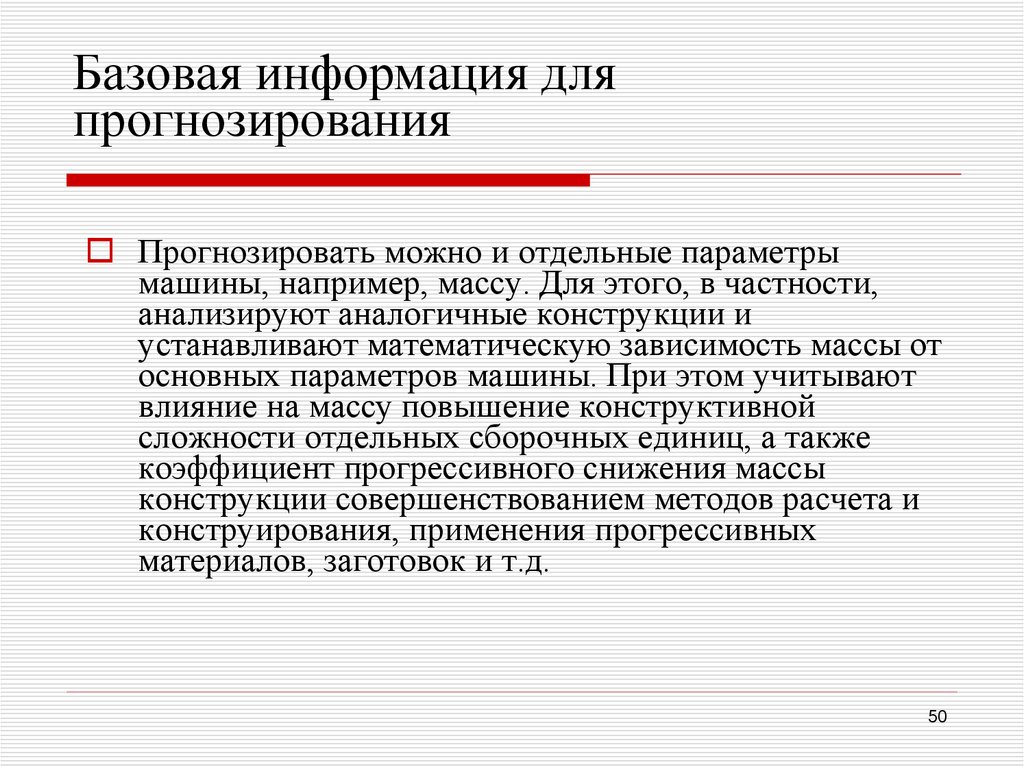 Базовая информация для прогнозирования

Прогнозировать можно и отдельные параметры машины, например, массу. Для этого, в частности, анализируют аналогичные конструкции и устанавливают математическую зависимость массы от основных параметров машины. При этом учитывают влияние на массу повышение конструктивной сложности отдельных сборочных единиц, а также коэффициент прогрессивного снижения массы конструкции совершенствованием методов расчета и конструирования, применения прогрессивных материалов, заготовок и т.д.

50